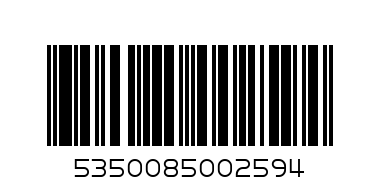 5350085002594